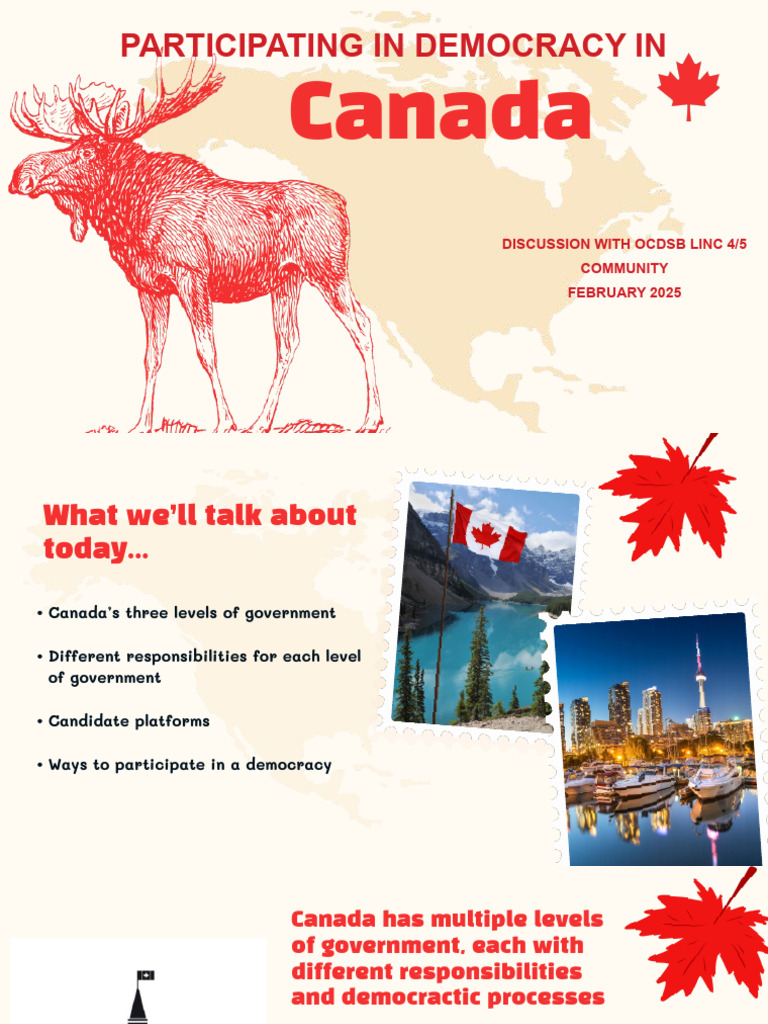 PARTICIPATING IN DEMOCRACY IN

Canada

DISCUSSION WITH OCDSB LINC 4/5 COMMUNITY
FEBRUARY 2025

What we'll talk about today...

• Canada's three levels of government

• Different responsibilities for each level of government

• Candidate platforms

• Ways to participate in a democracy

Canada has multiple levels of government, each with different responsibilities and democractic processes